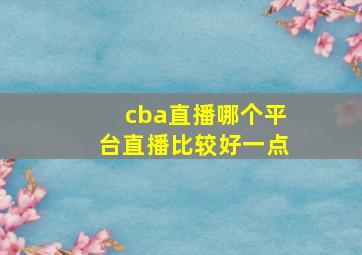 cba直播哪个平台直播比较好一点